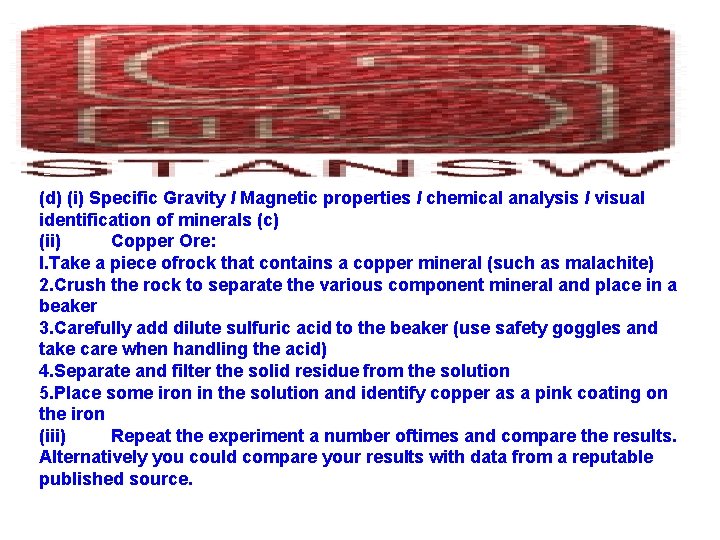 STANSW

(d) (i) Specific Gravity / Magnetic properties / chemical analysis / visual identification of minerals (c)
(ii) Copper Ore:
I.Take a piece ofrock that contains a copper mineral (such as malachite)
2.Crush the rock to separate the various component mineral and place in a beaker
3.Carefully add dilute sulfuric acid to the beaker (use safety goggles and take care when handling the acid)
4.Separate and filter the solid residue from the solution
5.Place some iron in the solution and identify copper as a pink coating on the iron
(iii) Repeat the experiment a number oftimes and compare the results. Alternatively you could compare your results with data from a reputable published source.